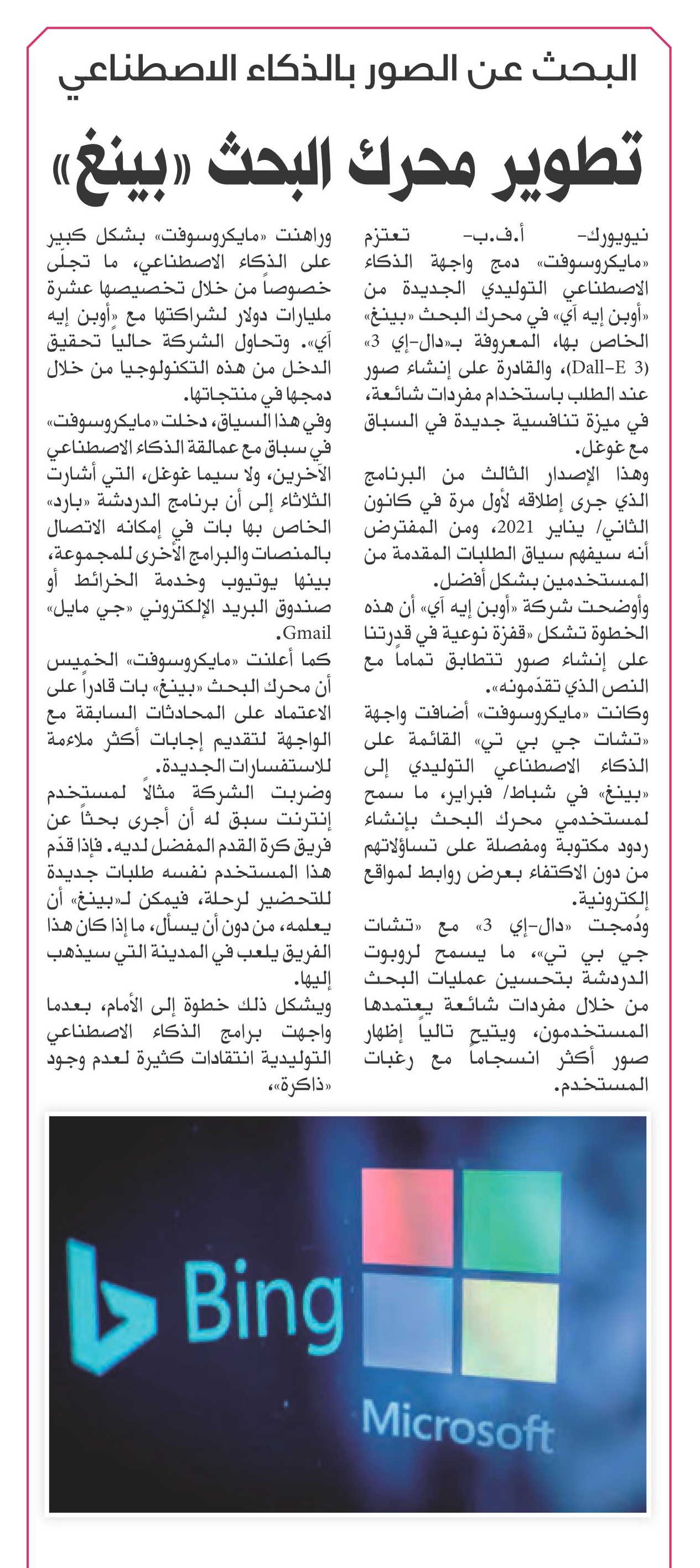 البحث عن الصور بالذكاء الاصطناعي

تطوير محرك البحث «بينغ»

نيويورك- أ.ف.ب- تعتزم «مايكروسوفت» دمج واجهة الذكاء الاصطناعي التوليدي الجديدة من «أوبن إيه آي» في محرك البحث «بينغ» الخاص بها، المعروفة بـ«دال-إي 3» (Dall-E 3)، والقادرة على إنشاء صور عند الطلب باستخدام مفردات شائعة، في ميزة تنافسية جديدة في السباق مع غوغل.

وهذا الإصدار الثالث من البرنامج الذي جرى إطلاقه لأول مرة في كانون الثاني/ يناير 2021، ومن المفترض أنه سيفهم سياق الطلبات المقدمة من المستخدمين بشكل أفضل.

وأوضحت شركة «أوبن إيه آي» أن هذه الخطوة تشكل «قفزة نوعية في قدرتنا على إنشاء صور تتطابق تماماً مع النص الذي تقدّمونه».

وكانت «مايكروسوفت» أضافت واجهة «تشات جي بي تي» القائمة على الذكاء الاصطناعي التوليدي إلى «بينغ» في شباط/ فبراير، ما سمح لمستخدمي محرك البحث بإنشاء ردود مكتوبة ومفصلة على تساؤلاتهم من دون الاكتفاء بعرض روابط لمواقع إلكترونية.

ودُمجت «دال-إي 3» مع «تشات جي بي تي»، ما يسمح لروبوت الدردشة بتحسين عمليات البحث من خلال مفردات شائعة يعتمدها المستخدمون، ويتيح تالياً إظهار صور أكثر انسجاماً مع رغبات المستخدم.

وراهنت «مايكروسوفت» بشكل كبير على الذكاء الاصطناعي، ما تجلى خصوصاً من خلال تخصيصها عشرة مليارات دولار لشراكتها مع «أوبن إيه آي». وتحاول الشركة حالياً تحقيق الدخل من هذه التكنولوجيا من خلال دمجها في منتجاتها.

وفي هذا السياق، دخلت «مايكروسوفت» في سباق مع عمالقة الذكاء الاصطناعي الآخرين، ولا سيما غوغل، التي أشارت الثلاثاء إلى أن برنامج الدردشة «بارد» الخاص بها بات في إمكانه الاتصال بالمنصات والبرامج الأخرى للمجموعة، بينها يوتيوب وخدمة الخرائط أو صندوق البريد الإلكتروني «جي مايل» Gmail.

كما أعلنت «مايكروسوفت» الخميس أن محرك البحث «بينغ» بات قادراً على الاعتماد على المحادثات السابقة مع الواجهة لتقديم إجابات أكثر ملاءمة للاستفسارات الجديدة.

وضربت الشركة مثالاً لمستخدم إنترنت سبق له أن أجرى بحثاً عن فريق كرة القدم المفضل لديه. فإذا قدّم هذا المستخدم نفسه طلبات جديدة للتحضير لرحلة، فيمكن لـ«بينغ» أن يعلمه، من دون أن يسأل، ما إذا كان هذا الفريق يلعب في المدينة التي سيذهب إليها.

ويشكل ذلك خطوة إلى الأمام، بعدما واجهت برامج الذكاء الاصطناعي التوليدية انتقادات كثيرة لعدم وجود «ذاكرة».

Bing
Microsoft